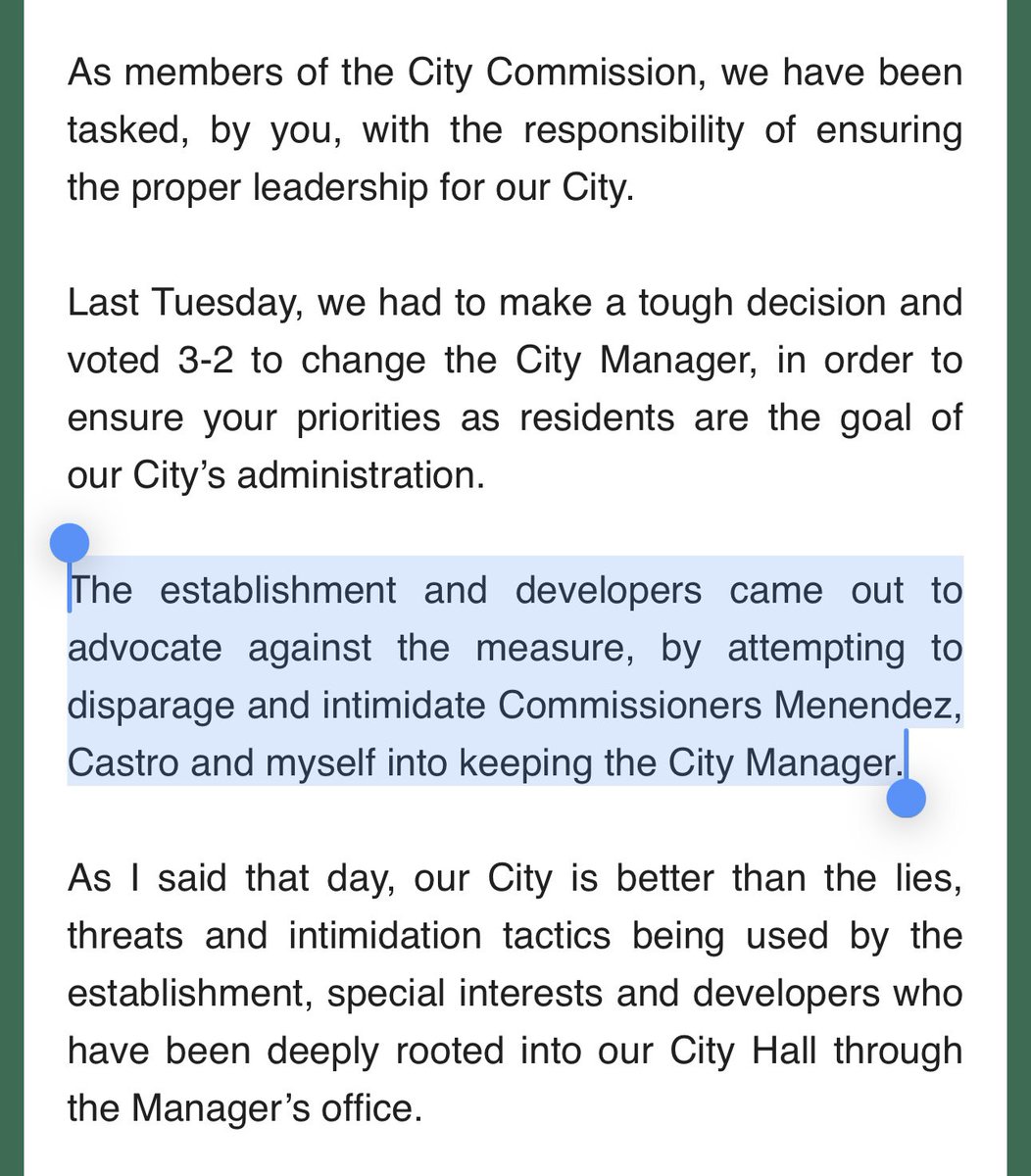 As members of the City Commission, we have been tasked, by you, with the responsibility of ensuring the proper leadership for our City.

Last Tuesday, we had to make a tough decision and voted 3-2 to change the City Manager, in order to ensure your priorities as residents are the goal of our City's administration.

The establishment and developers came out to advocate against the measure, by attempting to disparage and intimidate Commissioners Menendez, Castro and myself into keeping the City Manager.

As I said that day, our City is better than the lies, threats and intimidation tactics being used by the establishment, special interests and developers who have been deeply rooted into our City Hall through the Manager's office.